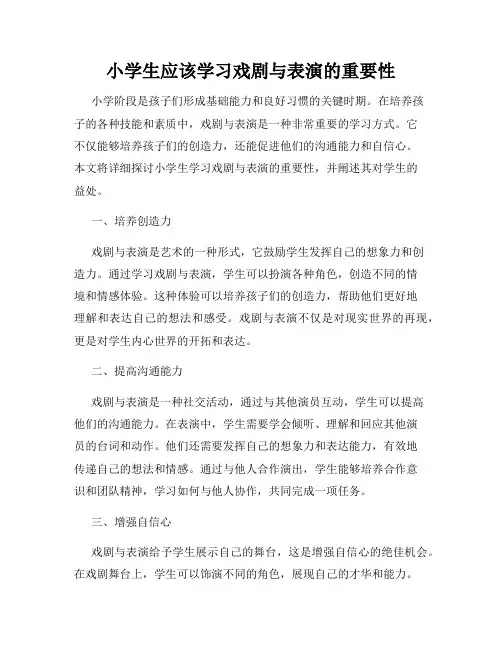 小学生应该学习戏剧与表演的重要性

小学阶段是孩子们形成基础能力和良好习惯的关键时期。在培养孩子的各种技能和素质中，戏剧与表演是一种非常重要的学习方式。它不仅能够培养孩子们的创造力，还能促进他们的沟通能力和自信心。本文将详细探讨小学生学习戏剧与表演的重要性，并阐述其对学生的益处。

一、培养创造力

戏剧与表演是艺术的一种形式，它鼓励学生发挥自己的想象力和创造力。通过学习戏剧与表演，学生可以扮演各种角色，创造不同的情境和情感体验。这种体验可以培养孩子们的创造力，帮助他们更好地理解和表达自己的想法和感受。戏剧与表演不仅是对现实世界的再现，更是对学生内心世界的开拓和表达。

二、提高沟通能力

戏剧与表演是一种社交活动，通过与其他演员互动，学生可以提高他们的沟通能力。在表演中，学生需要学会倾听、理解和回应其他演员的台词和动作。他们还需要发挥自己的想象力和表达能力，有效地传递自己的想法和情感。通过与他人合作演出，学生能够培养合作意识和团队精神，学习如何与他人协作，共同完成一项任务。

三、增强自信心

戏剧与表演给予学生展示自己的舞台，这是增强自信心的绝佳机会。在戏剧舞台上，学生可以饰演不同的角色，展现自己的才华和能力。